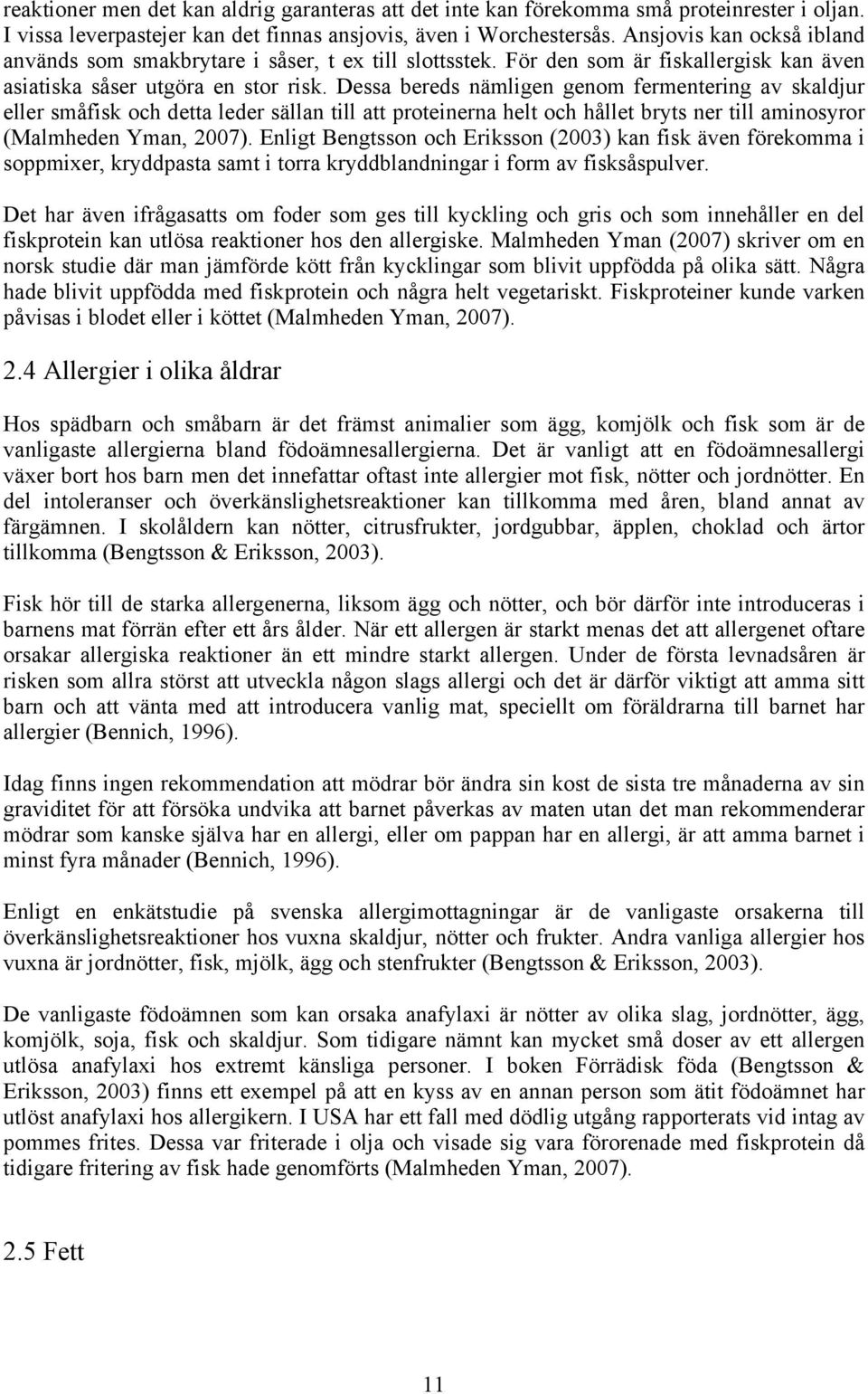 reaktioner men det kan aldrig garanteras att det inte kan förekomma små proteinrester i oljan. I vissa leverpastejer kan det finnas ansjovis, även i Worchestersås. Ansjovis kan också ibland används som smakbrytare i såser, t ex till slottsstek. För den som är fiskallergisk kan även asiatiska såser utgöra en stor risk. Dessa bereds nämligen genom fermentering av skaldjur eller småfisk och detta leder sällan till att proteinerna helt och hållet bryts ner till aminosyror (Malmheden Yman, 2007). Enligt Bengtsson och Eriksson (2003) kan fisk även förekomma i soppmixer, kryddpasta samt i torra kryddblandningar i form av fisksåspulver.

Det har även ifrågasatts om foder som ges till kyckling och gris och som innehåller en del fiskprotein kan utlösa reaktioner hos den allergiske. Malmheden Yman (2007) skriver om en norsk studie där man jämförde kött från kycklingar som blivit uppfödda på olika sätt. Några hade blivit uppfödda med fiskprotein och några helt vegetariskt. Fiskproteiner kunde varken påvisas i blodet eller i köttet (Malmheden Yman, 2007).

2.4 Allergier i olika åldrar

Hos spädbarn och småbarn är det främst animalier som ägg, komjölk och fisk som är de vanligaste allergierna bland födoämnesallergierna. Det är vanligt att en födoämnesallergi växer bort hos barn men det innefattar oftast inte allergier mot fisk, nötter och jordnötter. En del intoleranser och överkänslighetsreaktioner kan tillkomma med åren, bland annat av färgämnen. I skolåldern kan nötter, citrusfrukter, jordgubbar, äpplen, choklad och ärtor tillkomma (Bengtsson & Eriksson, 2003).

Fisk hör till de starka allergenerna, liksom ägg och nötter, och bör därför inte introduceras i barnens mat förrän efter ett års ålder. När ett allergen är starkt menas det att allergenet oftare orsakar allergiska reaktioner än ett mindre starkt allergen. Under de första levnadsåren är risken som allra störst att utveckla någon slags allergi och det är därför viktigt att amma sitt barn och att vänta med att introducera vanlig mat, speciellt om föräldrarna till barnet har allergier (Bennich, 1996).

Idag finns ingen rekommendation att mödrar bör ändra sin kost de sista tre månaderna av sin graviditet för att försöka undvika att barnet påverkas av maten utan det man rekommenderar mödrar som kanske själva har en allergi, eller om pappan har en allergi, är att amma barnet i minst fyra månader (Bennich, 1996).

Enligt en enkätstudie på svenska allergimottagningar är de vanligaste orsakerna till överkänslighetsreaktioner hos vuxna skaldjur, nötter och frukter. Andra vanliga allergier hos vuxna är jordnötter, fisk, mjölk, ägg och stenfrukter (Bengtsson & Eriksson, 2003).

De vanligaste födoämnen som kan orsaka anafylaxi är nötter av olika slag, jordnötter, ägg, komjölk, soja, fisk och skaldjur. Som tidigare nämnt kan mycket små doser av ett allergen utlösa anafylaxi hos extremt känsliga personer. I boken Förrädisk föda (Bengtsson & Eriksson, 2003) finns ett exempel på att en kyss av en annan person som ätit födoämnet har utlöst anafylaxi hos allergikern. I USA har ett fall med dödlig utgång rapporterats vid intag av pommes frites. Dessa var friterade i olja och visade sig vara förorenade med fiskprotein då tidigare fritering av fisk hade genomförts (Malmheden Yman, 2007).

2.5 Fett

11